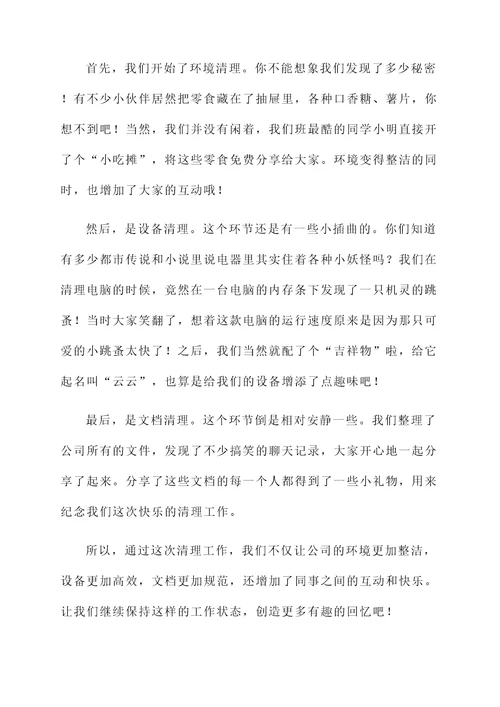 首先，我们开始了环境清理。你不能想象我们发现了多少秘密！有不少小伙伴居然把零食藏在了抽屉里，各种口香糖、薯片，你想不到吧！当然，我们并没有闲着，我们班最酷的同学小明直接开了个“小吃摊”，将这些零食免费分享给大家。环境变得整洁的同时，也增加了大家的互动哦！

然后，是设备清理。这个环节还是有一些小插曲的。你们知道有多少都市传说和小说里说电器里其实住着各种小妖怪吗？我们在清理电脑的时候，竟然在一台电脑的内存条下发现了一只机灵的跳蚤！当时大家笑翻了，想着这款电脑的运行速度原来是因为那只可爱的小跳蚤太快了！之后，我们当然就配了个“吉祥物”啦，给它起名叫“云云”，也算是给我们的设备增添了点趣味吧！

最后，是文档清理。这个环节倒是相对安静一些。我们整理了公司所有的文件，发现了不少搞笑的聊天记录，大家开心地一起分享了起来。分享了这些文档的每一个人都得到了一些小礼物，用来纪念我们这次快乐的清理工作。

所以，通过这次清理工作，我们不仅让公司的环境更加整洁，设备更加高效，文档更加规范，还增加了同事之间的互动和快乐。让我们继续保持这样的工作状态，创造更多有趣的回忆吧！